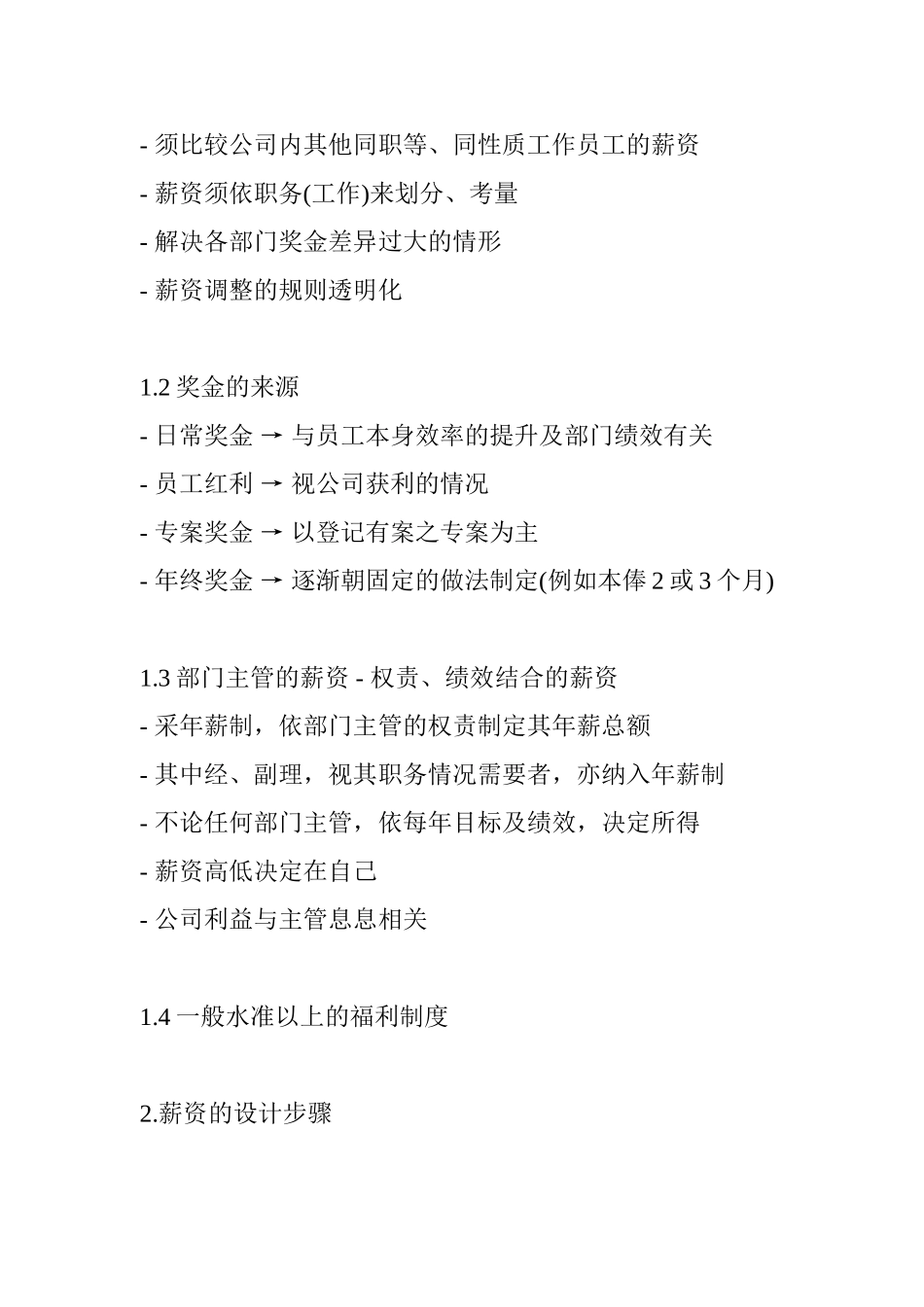 - 须比较公司内其他同职等、同性质工作员工的薪资
- 薪资须依职务(工作)来划分、考量
- 解决各部门奖金差异过大的情形
- 薪资调整的规则透明化

1.2 奖金的来源
- 日常奖金 → 与员工本身效率的提升及部门绩效有关
- 员工红利 → 视公司获利的情况
- 专案奖金 → 以登记有案之专案为主
- 年终奖金 → 逐渐朝固定的做法制定(例如本俸 2 或 3 个月)

1.3 部门主管的薪资 - 权责、绩效结合的薪资
- 采年薪制，依部门主管的权责制定其年薪总额
- 其中经、副理，视其职务情况需要者，亦纳入年薪制
- 不论任何部门主管，依每年目标及绩效，决定所得
- 薪资高低决定在自己
- 公司利益与主管息息相关

1.4 一般水准以上的福利制度

2.薪资的设计步骤